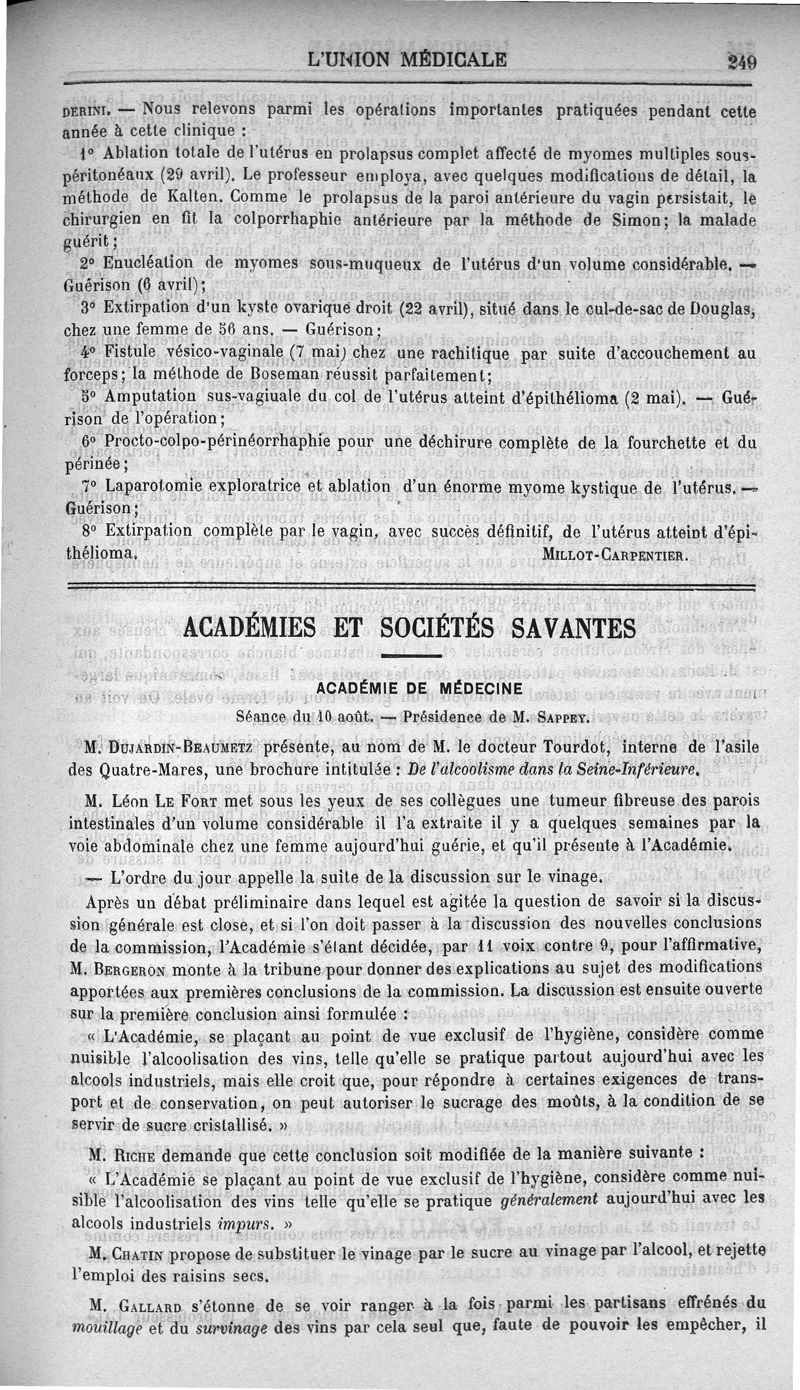 L'UNION MÉDICALE 249

DERINI. — Nous relevons parmi les opérations importantes pratiquées pendant cette année à cette clinique :

1° Ablation totale de l'utérus en prolapsus complet affecté de myomes multiples sous-péritonéaux (29 avril). Le professeur employa, avec quelques modifications de détail, la méthode de Kalten. Comme le prolapsus de la paroi antérieure du vagin persistait, le chirurgien en fit la colporrhaphie antérieure par la méthode de Simon; la malade guérit;

2° Enucléation de myomes sous-muqueux de l'utérus d'un volume considérable. — Guérison (6 avril);

3° Extirpation d'un kyste ovarique droit (22 avril), situé dans le cul-de-sac de Douglas, chez une femme de 56 ans. — Guérison;

4° Fistule vésico-vaginale (7 mai) chez une rachitique par suite d'accouchement au forceps; la méthode de Boseman réussit parfaitement;

5° Amputation sus-vagiuale du col de l'utérus atteint d'épithélioma (2 mai). — Guérison de l'opération;

6° Procto-colpo-périnéorrhaphie pour une déchirure complète de la fourchette et du périnée;

7° Laparotomie exploratrice et ablation d'un énorme myome kystique de l'utérus. — Guérison;

8° Extirpation complète par le vagin, avec succès définitif, de l'utérus atteint d'épithélioma. MILLOT-CARPENTIER.

ACADÉMIES ET SOCIÉTÉS SAVANTES

ACADÉMIE DE MÉDECINE

Séance du 10 août. — Présidence de M. SAPPEY.

M. DUJARDIN-BEAUMETZ présente, au nom de M. le docteur Tourdot, interne de l'asile des Quatre-Mares, une brochure intitulée : De l'alcoolisme dans la Seine-Inférieure.

M. Léon LE FORT met sous les yeux de ses collègues une tumeur fibreuse des parois intestinales d'un volume considérable il l'a extraite il y a quelques semaines par la voie abdominale chez une femme aujourd'hui guérie, et qu'il présente à l'Académie.

— L'ordre du jour appelle la suite de la discussion sur le vinage.

Après un débat préliminaire dans lequel est agitée la question de savoir si la discussion générale est close, et si l'on doit passer à la discussion des nouvelles conclusions de la commission, l'Académie s'étant décidée, par 11 voix contre 9, pour l'affirmative, M. BERGERON monte à la tribune pour donner des explications au sujet des modifications apportées aux premières conclusions de la commission. La discussion est ensuite ouverte sur la première conclusion ainsi formulée :

« L'Académie, se plaçant au point de vue exclusif de l'hygiène, considère comme nuisible l'alcoolisation des vins, telle qu'elle se pratique partout aujourd'hui avec les alcools industriels, mais elle croit que, pour répondre à certaines exigences de transport et de conservation, on peut autoriser le sucrage des moûts, à la condition de se servir de sucre cristallisé. »

M. RICHE demande que cette conclusion soit modifiée de la manière suivante :

« L'Académie se plaçant au point de vue exclusif de l'hygiène, considère comme nuisible l'alcoolisation des vins telle qu'elle se pratique généralement aujourd'hui avec les alcools industriels impurs. »

M. CHATIN propose de substituer le vinage par le sucre au vinage par l'alcool, et rejette l'emploi des raisins secs.

M. GALLARD s'étonne de se voir ranger à la fois parmi les partisans effrénés du mouillage et du survinage des vins par cela seul que, faute de pouvoir les empêcher, il